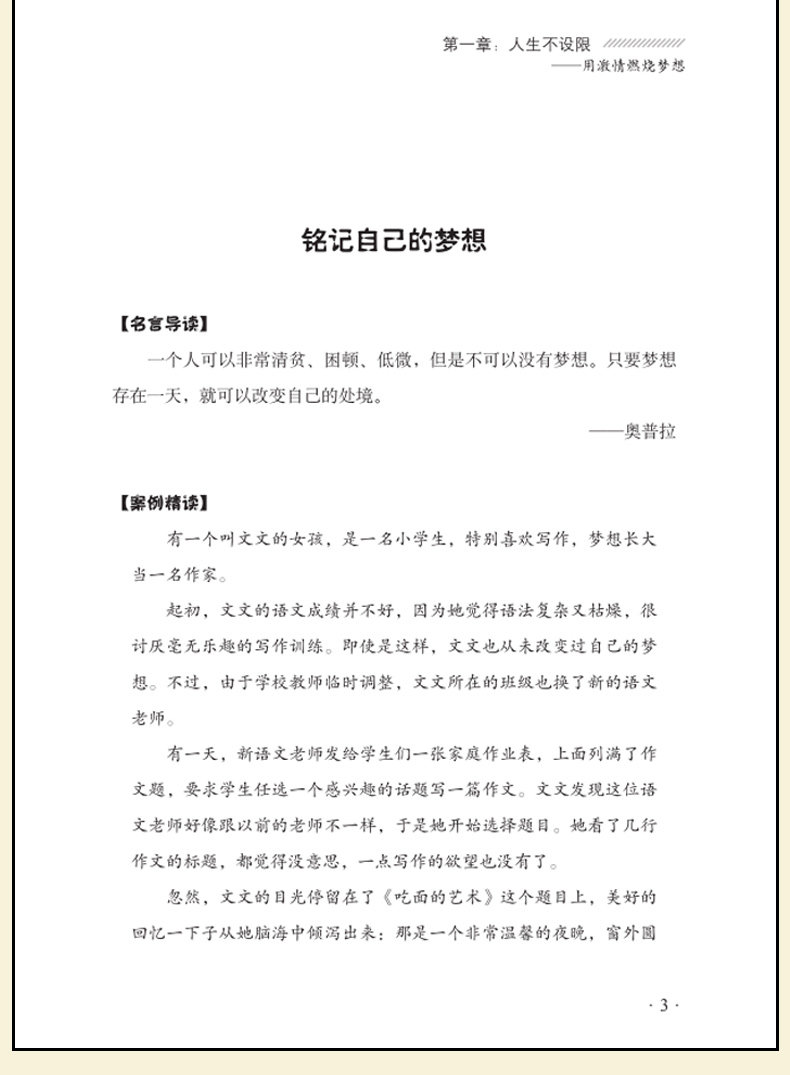 第一章：人生不设限
——用激情燃烧梦想

铭记自己的梦想

【名言导读】

一个人可以非常清贫、困顿、低微，但是不可以没有梦想。只要梦想存在一天，就可以改变自己的处境。

——奥普拉

【案例精读】

有一个叫文文的女孩，是一名小学生，特别喜欢写作，梦想长大当一名作家。

起初，文文的语文成绩并不好，因为她觉得语法复杂又枯燥，很讨厌毫无乐趣的写作训练。即使是这样，文文也从未改变过自己的梦想。不过，由于学校教师临时调整，文文所在的班级也换了新的语文老师。

有一天，新语文老师发给学生们一张家庭作业表，上面列满了作文题，要求学生任选一个感兴趣的话题写一篇作文。文文发现这位语文老师好像跟以前的老师不一样，于是她开始选择题目。她看了几行作文的标题，都觉得没意思，一点写作的欲望也没有了。

忽然，文文的目光停留在了《吃面的艺术》这个题目上，美好的回忆一下子从她脑海中倾泻出来：那是一个非常温馨的夜晚，窗外圆

· 3 ·